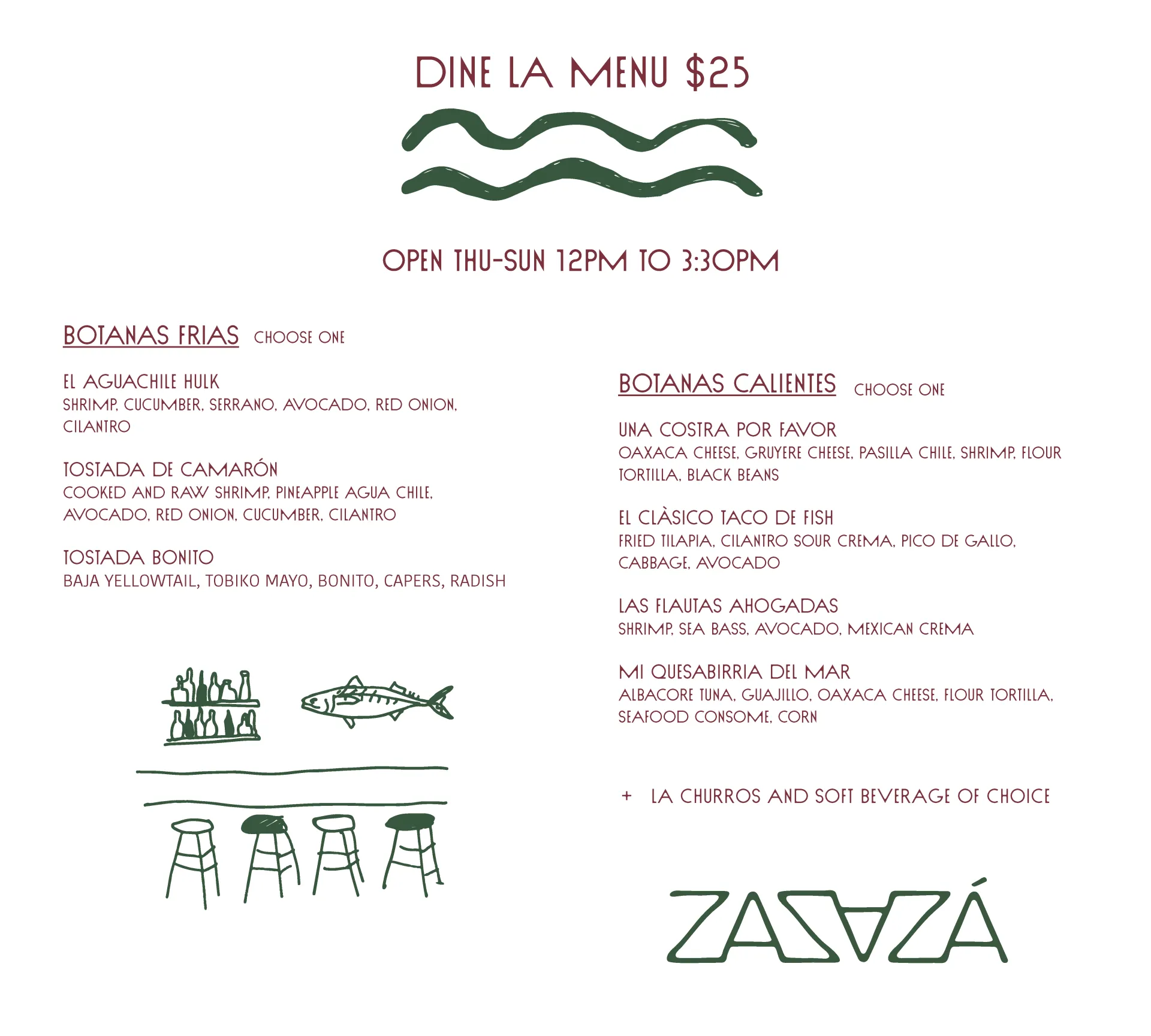 DINE LA MENU $25

OPEN THU-SUN 12PM TO 3:30PM

BOTANAS FRIAS CHOOSE ONE

EL AGUACHILE HULK
SHRIMP, CUCUMBER, SERRANO, AVOCADO, RED ONION, CILANTRO

TOSTADA DE CAMARÓN
COOKED AND RAW SHRIMP, PINEAPPLE AGUA CHILE, AVOCADO, RED ONION, CUCUMBER, CILANTRO

TOSTADA BONITO
BAJA YELLOWTAIL, TOBIKO MAYO, BONITO, CAPERS, RADISH

BOTANAS CALIENTES CHOOSE ONE

UNA COSTRA POR FAVOR
OAXACA CHEESE, GRUYERE CHEESE, PASILLA CHILE, SHRIMP, FLOUR TORTILLA, BLACK BEANS

EL CLÀSICO TACO DE FISH
FRIED TILAPIA, CILANTRO SOUR CREMA, PICO DE GALLO, CABBAGE, AVOCADO

LAS FLAUTAS AHOGADAS
SHRIMP, SEA BASS, AVOCADO, MEXICAN CREMA

MI QUESABIRRIA DEL MAR
ALBACORE TUNA, GUAJILLO, OAXACA CHEESE, FLOUR TORTILLA, SEAFOOD CONSOME, CORN

+ LA CHURROS AND SOFT BEVERAGE OF CHOICE

ZAZAZÁ